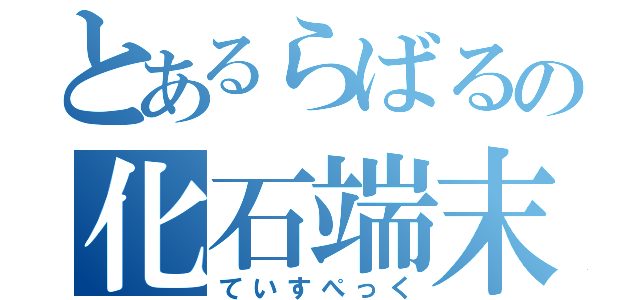 とあるらばるの
化石端末
ていすぺっく